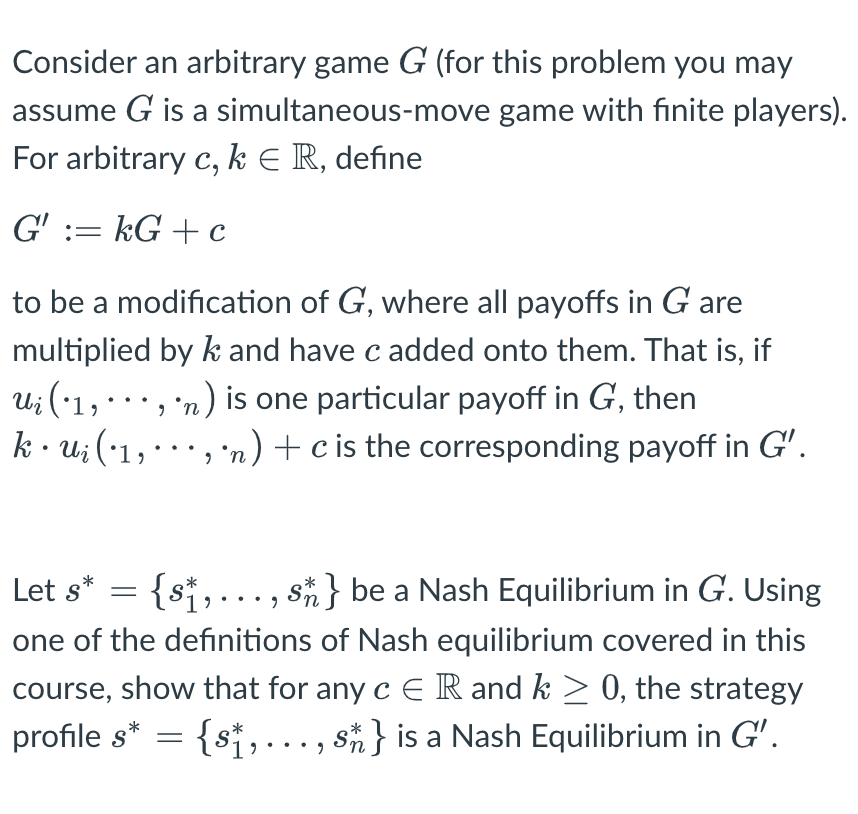 Consider an arbitrary game $G$ (for this problem you may assume $G$ is a simultaneous-move game with finite players). For arbitrary $c, k \in \mathbb{R}$, define

$G' := kG + c$

to be a modification of $G$, where all payoffs in $G$ are multiplied by $k$ and have $c$ added onto them. That is, if $u_i(\cdot_1, \cdots, \cdot_n)$ is one particular payoff in $G$, then $k \cdot u_i(\cdot_1, \cdots, \cdot_n) + c$ is the corresponding payoff in $G'$.

Let $s^* = \{s_1^*, \ldots, s_n^*\}$ be a Nash Equilibrium in $G$. Using one of the definitions of Nash equilibrium covered in this course, show that for any $c \in \mathbb{R}$ and $k \geq 0$, the strategy profile $s^* = \{s_1^*, \ldots, s_n^*\}$ is a Nash Equilibrium in $G'$.